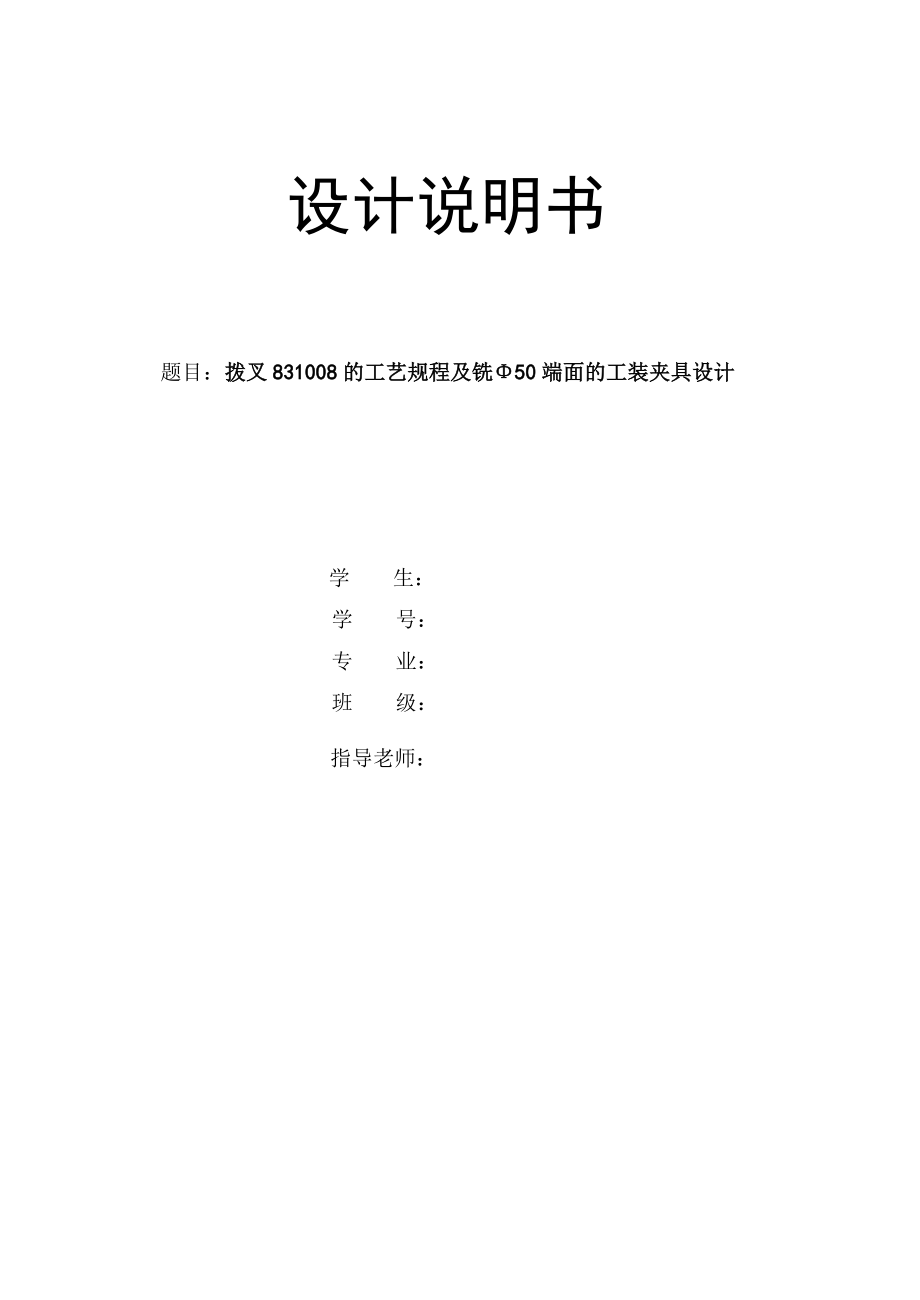 设计说明书

题目：拨叉 831008 的工艺规程及铣Φ50 端面的工装夹具设计

学　　生：
学　　号：
专　　业：
班　　级：
指导老师：